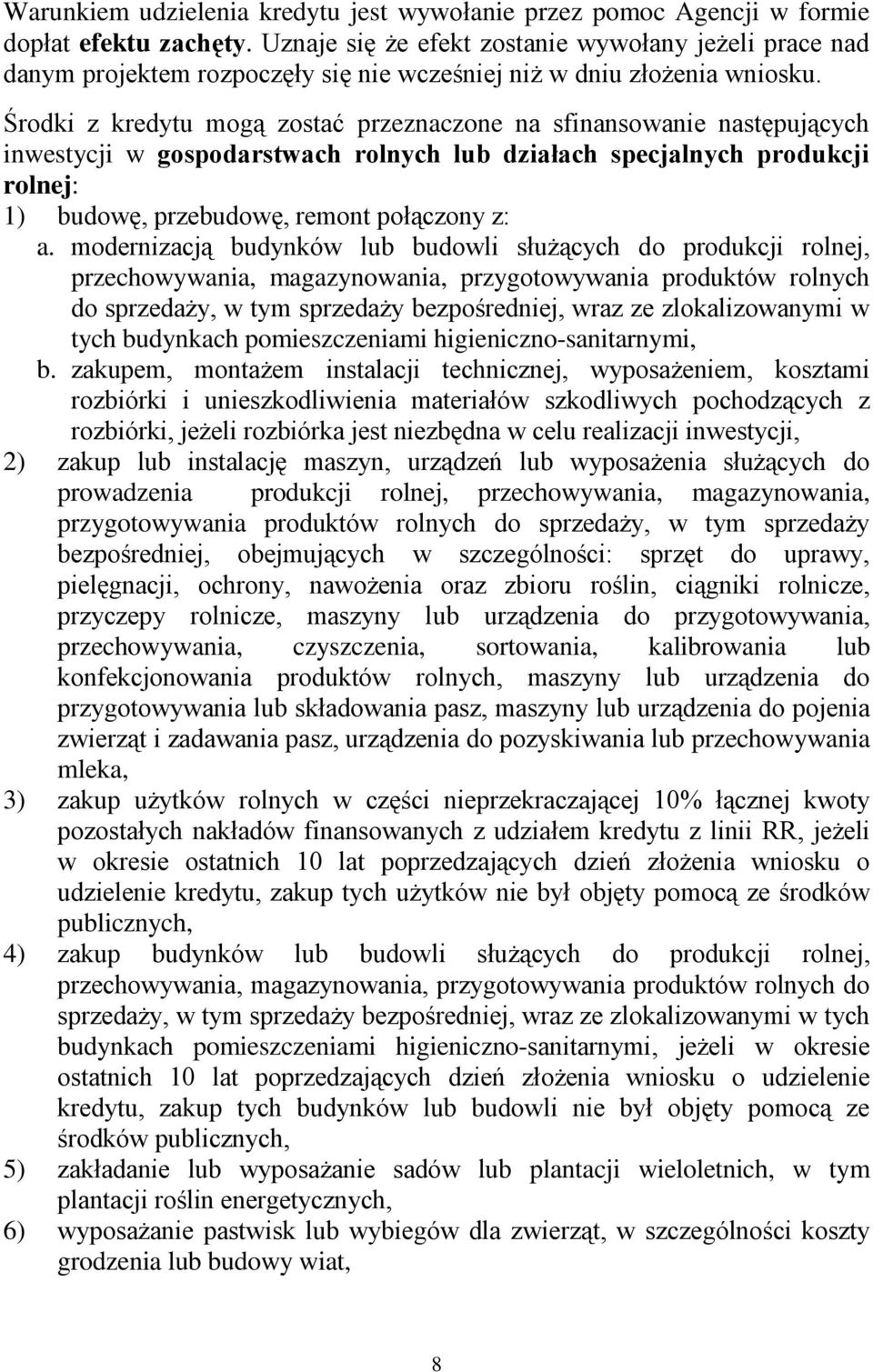 Warunkiem udzielenia kredytu jest wywołanie przez pomoc Agencji w formie dopłat efektu zachęty. Uznaje się że efekt zostanie wywołany jeżeli prace nad danym projektem rozpoczęły się nie wcześniej niż w dniu złożenia wniosku.

Środki z kredytu mogą zostać przeznaczone na sfinansowanie następujących inwestycji w gospodarstwach rolnych lub działach specjalnych produkcji rolnej:
1) budowę, przebudowę, remont połączony z:
a. modernizacją budynków lub budowli służących do produkcji rolnej, przechowywania, magazynowania, przygotowywania produktów rolnych do sprzedaży, w tym sprzedaży bezpośredniej, wraz ze zlokalizowanymi w tych budynkach pomieszczeniami higieniczno-sanitarnymi,
b. zakupem, montażem instalacji technicznej, wyposażeniem, kosztami rozbiórki i unieszkodliwienia materiałów szkodliwych pochodzących z rozbiórki, jeżeli rozbiórka jest niezbędna w celu realizacji inwestycji,
2) zakup lub instalację maszyn, urządzeń lub wyposażenia służących do prowadzenia produkcji rolnej, przechowywania, magazynowania, przygotowywania produktów rolnych do sprzedaży, w tym sprzedaży bezpośredniej, obejmujących w szczególności: sprzęt do uprawy, pielęgnacji, ochrony, nawożenia oraz zbioru roślin, ciągniki rolnicze, przyczepy rolnicze, maszyny lub urządzenia do przygotowywania, przechowywania, czyszczenia, sortowania, kalibrowania lub konfekcjonowania produktów rolnych, maszyny lub urządzenia do przygotowywania lub składowania pasz, maszyny lub urządzenia do pojenia zwierząt i zadawania pasz, urządzenia do pozyskiwania lub przechowywania mleka,
3) zakup użytków rolnych w części nieprzekraczającej 10% łącznej kwoty pozostałych nakładów finansowanych z udziałem kredytu z linii RR, jeżeli w okresie ostatnich 10 lat poprzedzających dzień złożenia wniosku o udzielenie kredytu, zakup tych użytków nie był objęty pomocą ze środków publicznych,
4) zakup budynków lub budowli służących do produkcji rolnej, przechowywania, magazynowania, przygotowywania produktów rolnych do sprzedaży, w tym sprzedaży bezpośredniej, wraz ze zlokalizowanymi w tych budynkach pomieszczeniami higieniczno-sanitarnymi, jeżeli w okresie ostatnich 10 lat poprzedzających dzień złożenia wniosku o udzielenie kredytu, zakup tych budynków lub budowli nie był objęty pomocą ze środków publicznych,
5) zakładanie lub wyposażanie sadów lub plantacji wieloletnich, w tym plantacji roślin energetycznych,
6) wyposażanie pastwisk lub wybiegów dla zwierząt, w szczególności koszty grodzenia lub budowy wiat,

8